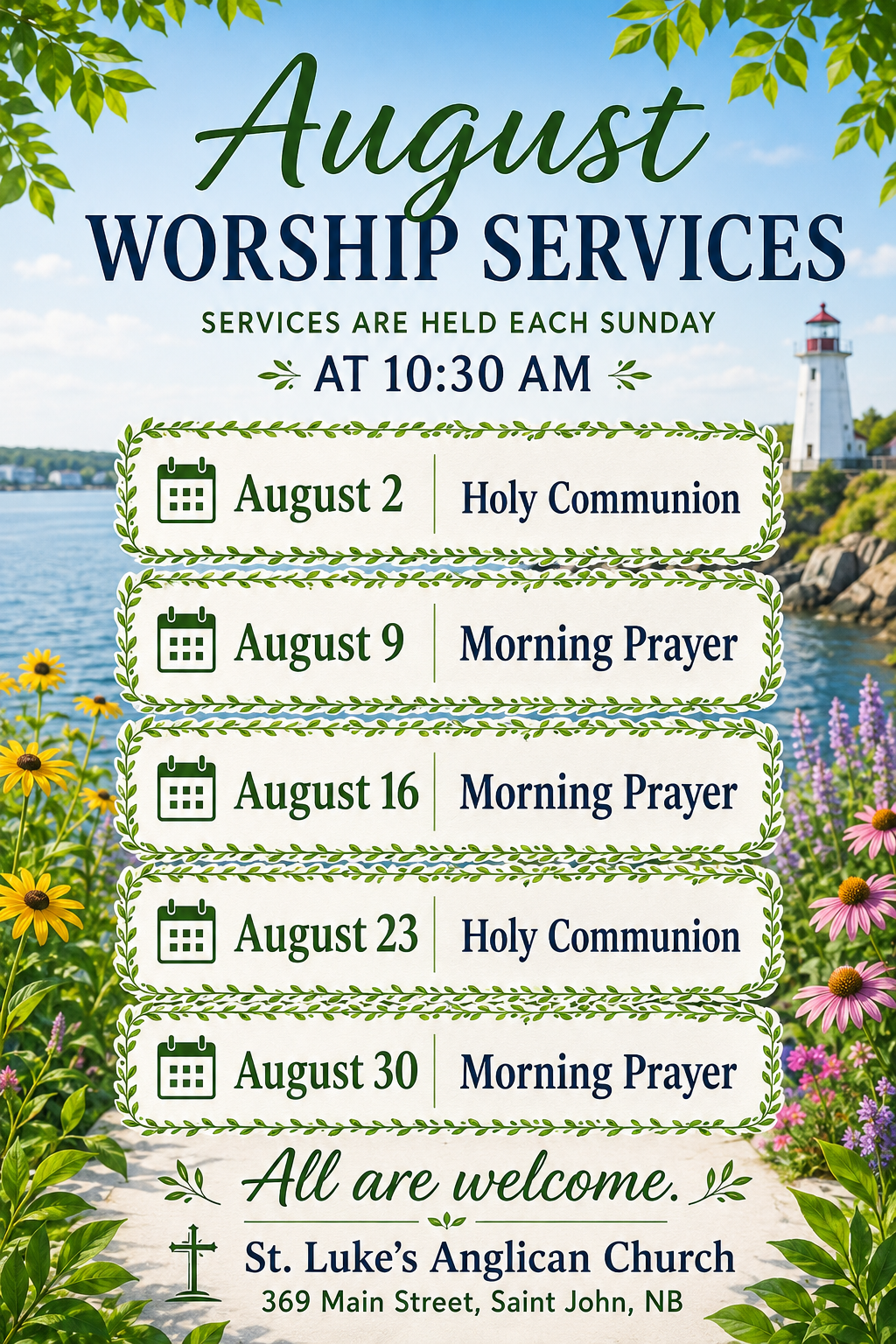 August
WORSHIP SERVICES

SERVICES ARE HELD EACH SUNDAY
AT 10:30 AM

August 2 Holy Communion

August 9 Morning Prayer

August 16 Morning Prayer

August 23 Holy Communion

August 30 Morning Prayer

All are welcome.

St. Luke's Anglican Church
369 Main Street, Saint John, NB